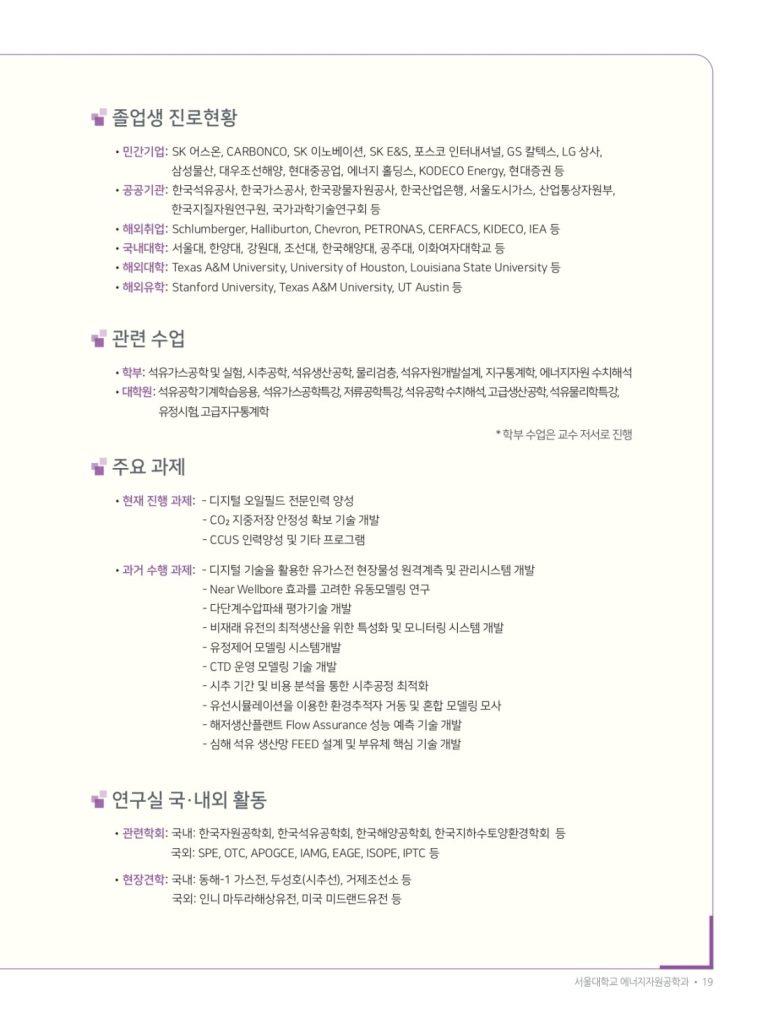 졸업생 진로현황

• 민간기업: SK 어스온, CARBONCO, SK 이노베이션, SK E&S, 포스코 인터내셔널, GS 칼텍스, LG 상사, 삼성물산, 대우조선해양, 현대중공업, 에너지 홀딩스, KODECO Energy, 현대증권 등
• 공공기관: 한국석유공사, 한국가스공사, 한국광물자원공사, 한국산업은행, 서울도시가스, 산업통상자원부, 한국지질자원연구원, 국가과학기술연구회 등
• 해외취업: Schlumberger, Halliburton, Chevron, PETRONAS, CERFACS, KIDECO, IEA 등
• 국내대학: 서울대, 한양대, 강원대, 조선대, 한국해양대, 공주대, 이화여자대학교 등
• 해외대학: Texas A&M University, University of Houston, Louisiana State University 등
• 해외유학: Stanford University, Texas A&M University, UT Austin 등

관련 수업

• 학부: 석유가스공학 및 실험, 시추공학, 석유생산공학, 물리검층, 석유자원개발설계, 지구통계학, 에너지자원 수치해석
• 대학원: 석유공학기계학습응용, 석유가스공학특강, 저류공학특강, 석유공학 수치해석, 고급생산공학, 석유물리학특강, 유정시험, 고급지구통계학

* 학부 수업은 교수 저서로 진행

주요 과제

• 현재 진행 과제: - 디지털 오일필드 전문인력 양성
- $CO_2$ 지중저장 안정성 확보 기술 개발
- CCUS 인력양성 및 기타 프로그램

• 과거 수행 과제: - 디지털 기술을 활용한 유가스전 현장물성 원격계측 및 관리시스템 개발
- Near Wellbore 효과를 고려한 유동모델링 연구
- 다단계수압파쇄 평가기술 개발
- 비재래 유전의 최적생산을 위한 특성화 및 모니터링 시스템 개발
- 유정제어 모델링 시스템개발
- CTD 운영 모델링 기술 개발
- 시추 기간 및 비용 분석을 통한 시추공정 최적화
- 유선시뮬레이션을 이용한 환경추적자 거동 및 혼합 모델링 모사
- 해저생산플랜트 Flow Assurance 성능 예측 기술 개발
- 심해 석유 생산망 FEED 설계 및 부유체 핵심 기술 개발

연구실 국·내외 활동

• 관련학회: 국내: 한국자원공학회, 한국석유공학회, 한국해양공학회, 한국지하수토양환경학회 등
국외: SPE, OTC, APOGCE, IAMG, EAGE, ISOPE, IPTC 등

• 현장견학: 국내: 동해-1 가스전, 두성호(시추선), 거제조선소 등
국외: 인니 마두라해상유전, 미국 미드랜드유전 등

서울대학교 에너지자원공학과 • 19